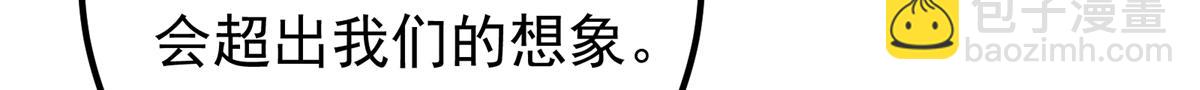 会超出我们的想象。

包子漫畫
baozimh.com